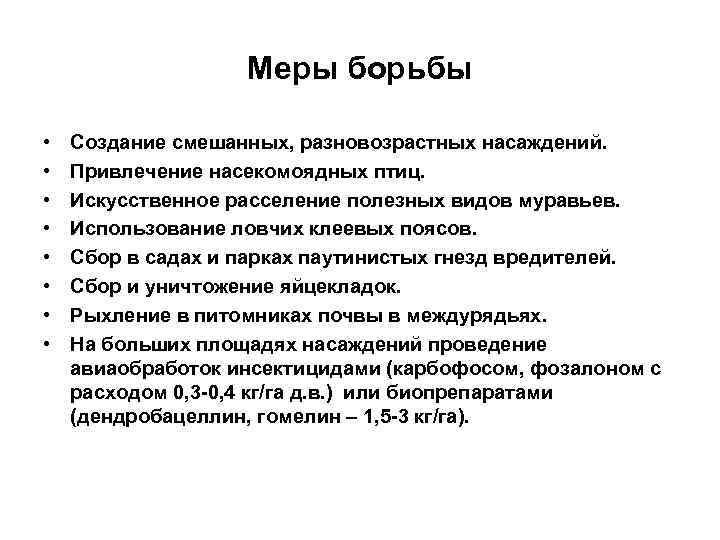 Меры борьбы

• Создание смешанных, разновозрастных насаждений.
• Привлечение насекомоядных птиц.
• Искусственное расселение полезных видов муравьев.
• Использование ловчих клеевых поясов.
• Сбор в садах и парках паутинистых гнезд вредителей.
• Сбор и уничтожение яйцекладок.
• Рыхление в питомниках почвы в междурядьях.
• На больших площадях насаждений проведение авиаобработок инсектицидами (карбофосом, фозалоном с расходом 0,3-0,4 кг/га д.в.) или биопрепаратами (дендробацеллин, гомелин – 1,5-3 кг/га).